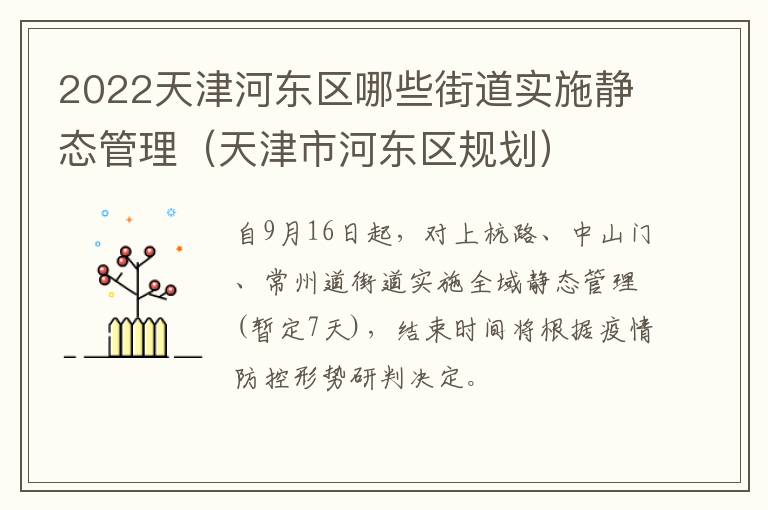 2022天津河东区哪些街道实施静态管理（天津市河东区规划）

自9月16日起，对上杭路、中山门、常州道街道实施全域静态管理（暂定7天），结束时间将根据疫情防控形势研判决定。